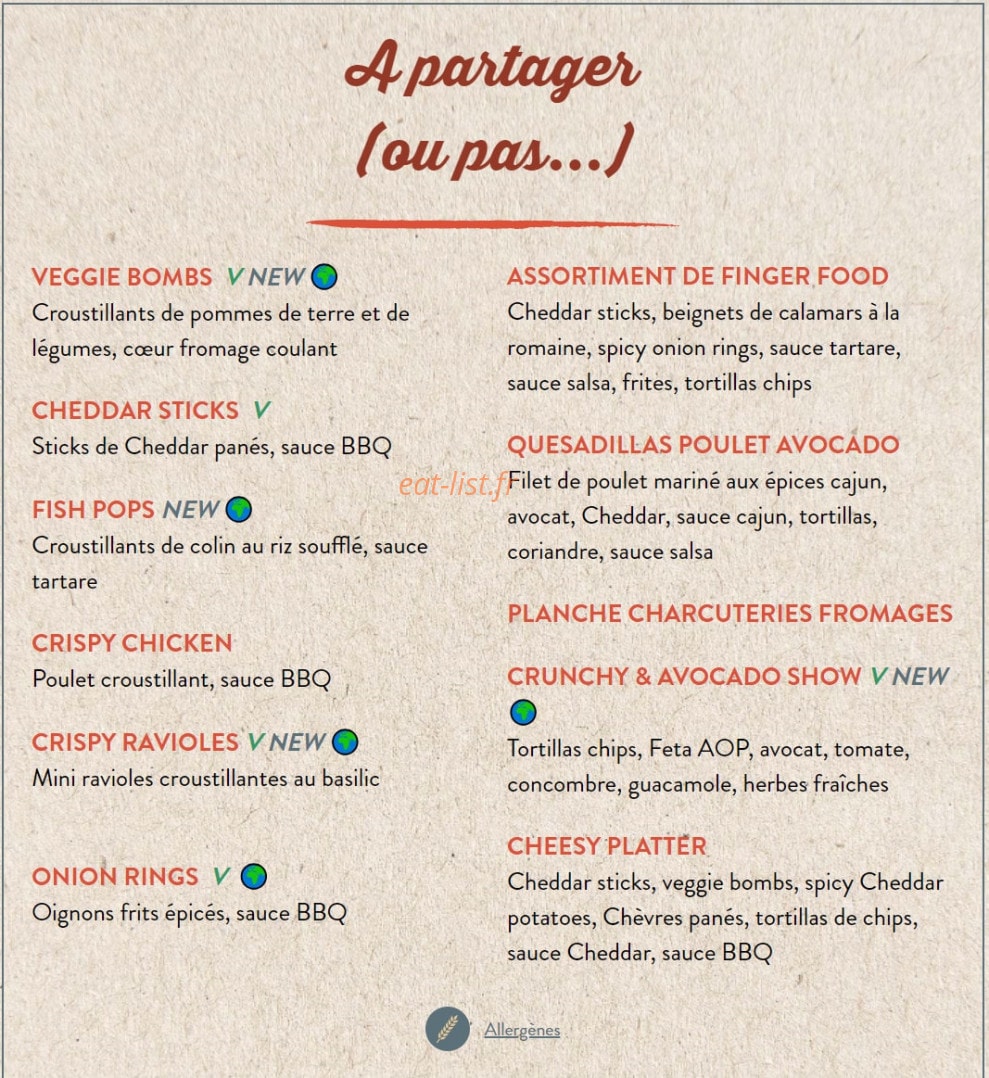 A partager
(ou pas...)

VEGGIE BOMBS V NEW
Croustillants de pommes de terre et de légumes, cœur fromage coulant

CHEDDAR STICKS V
Sticks de Cheddar panés, sauce BBQ

FISH POPS NEW
Croustillants de colin au riz soufflé, sauce tartare

CRISPY CHICKEN
Poulet croustillant, sauce BBQ

CRISPY RAVIOLES V NEW
Mini ravioles croustillantes au basilic

ONION RINGS V
Oignons frits épicés, sauce BBQ

ASSORTIMENT DE FINGER FOOD
Cheddar sticks, beignets de calamars à la romaine, spicy onion rings, sauce tartare, sauce salsa, frites, tortillas chips

QUESADILLAS POULET AVOCADO
Filet de poulet mariné aux épices cajun, avocat, Cheddar, sauce cajun, tortillas, coriandre, sauce salsa

PLANCHE CHARCUTERIES FROMAGES

CRUNCHY & AVOCADO SHOW V NEW
Tortillas chips, Feta AOP, avocat, tomate, concombre, guacamole, herbes fraîches

CHEESY PLATTER
Cheddar sticks, veggie bombs, spicy Cheddar potatoes, Chèvres panés, tortillas de chips, sauce Cheddar, sauce BBQ

eat-list.fr

Allergènes